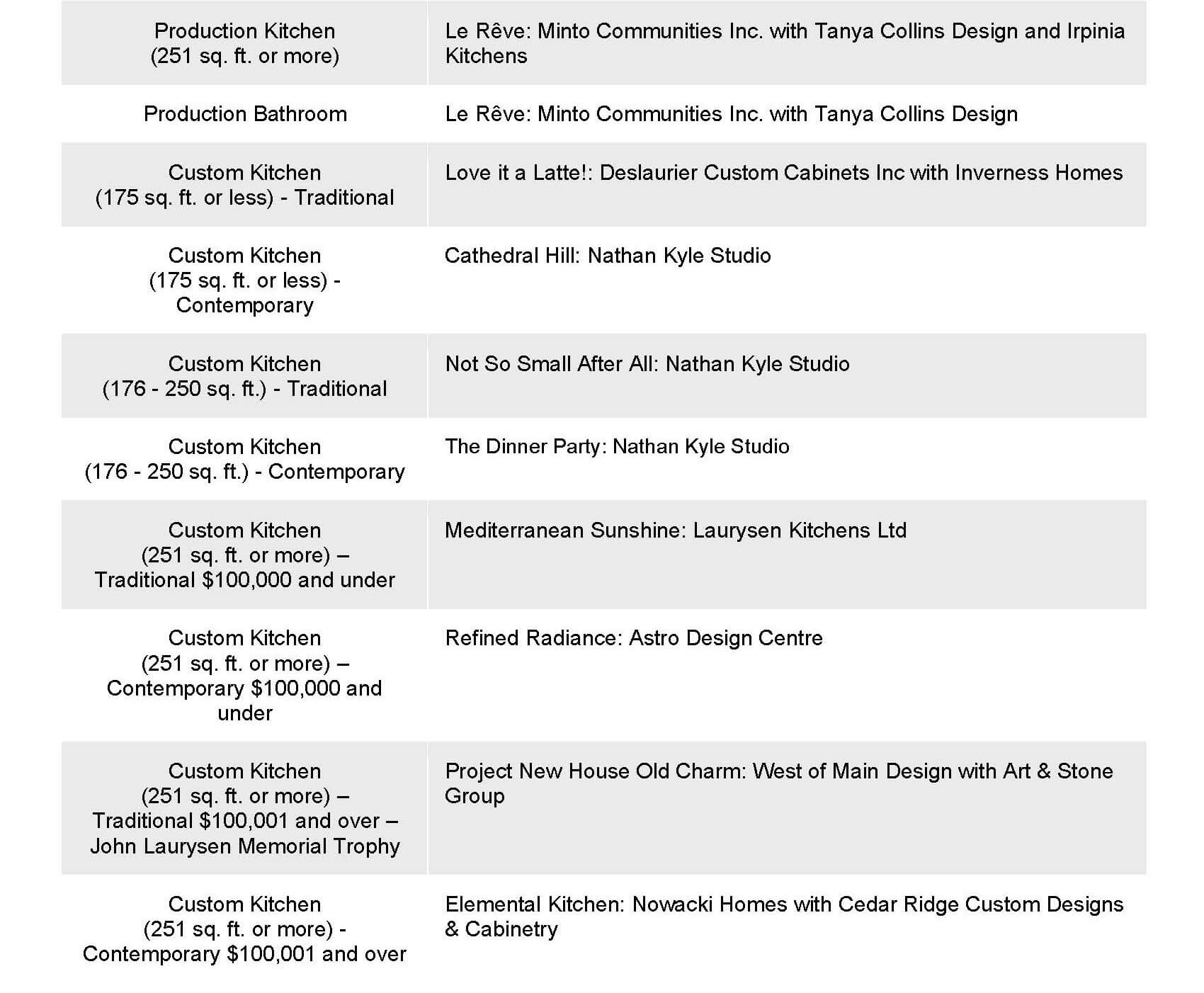 | | |
|---|---|
| Production Kitchen (251 sq. ft. or more) | Le Rêve: Minto Communities Inc. with Tanya Collins Design and Irpinia Kitchens |
| Production Bathroom | Le Rêve: Minto Communities Inc. with Tanya Collins Design |
| Custom Kitchen (175 sq. ft. or less) - Traditional | Love it a Latte!: Deslaurier Custom Cabinets Inc with Inverness Homes |
| Custom Kitchen (175 sq. ft. or less) - Contemporary | Cathedral Hill: Nathan Kyle Studio |
| Custom Kitchen (176 - 250 sq. ft.) - Traditional | Not So Small After All: Nathan Kyle Studio |
| Custom Kitchen (176 - 250 sq. ft.) - Contemporary | The Dinner Party: Nathan Kyle Studio |
| Custom Kitchen (251 sq. ft. or more) – Traditional \$100,000 and under | Mediterranean Sunshine: Laurysen Kitchens Ltd |
| Custom Kitchen (251 sq. ft. or more) – Contemporary \$100,000 and under | Refined Radiance: Astro Design Centre |
| Custom Kitchen (251 sq. ft. or more) – Traditional \$100,001 and over – John Laurysen Memorial Trophy | Project New House Old Charm: West of Main Design with Art & Stone Group |
| Custom Kitchen (251 sq. ft. or more) - Contemporary \$100,001 and over | Elemental Kitchen: Nowacki Homes with Cedar Ridge Custom Designs & Cabinetry |